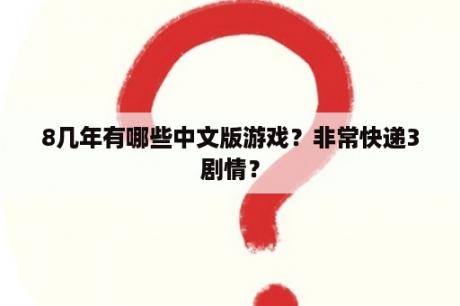 8几年有哪些中文版游戏？非常快递3剧情？